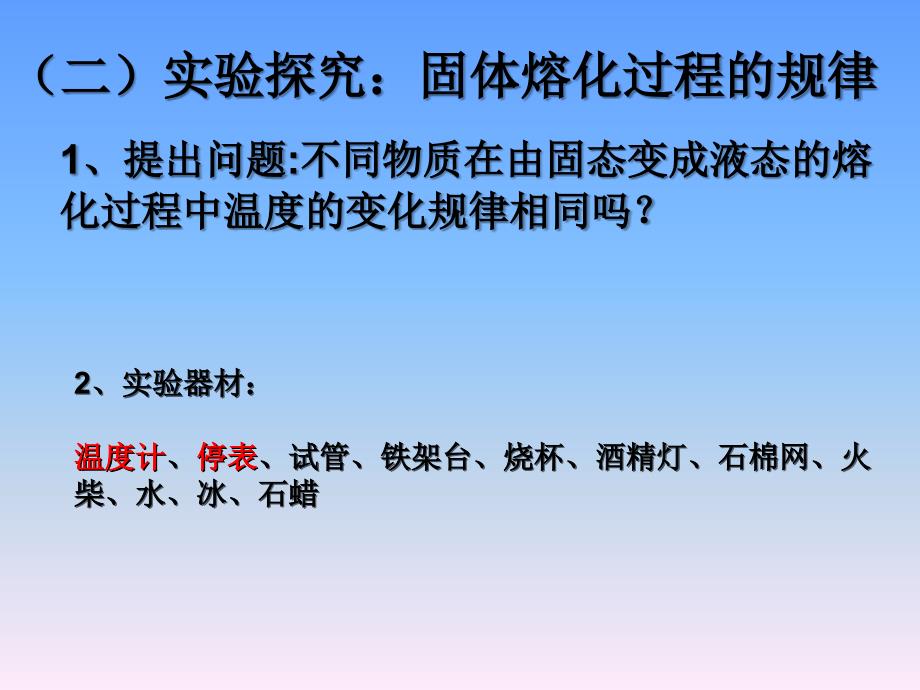 （二）实验探究：固体熔化过程的规律

1、提出问题:不同物质在由固态变成液态的熔化过程中温度的变化规律相同吗？

2、实验器材：

温度计、停表、试管、铁架台、烧杯、酒精灯、石棉网、火柴、水、冰、石蜡